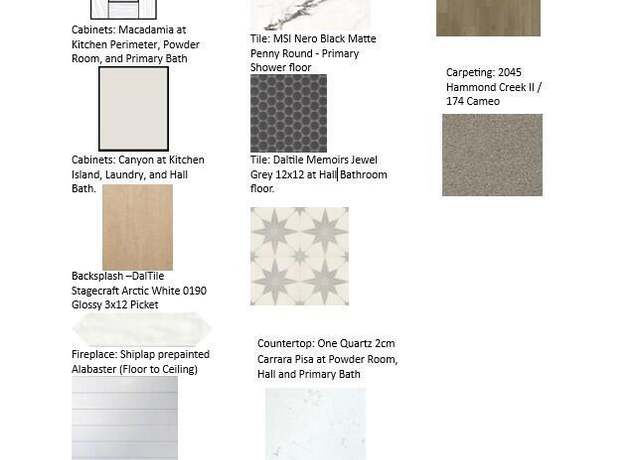 Cabinets: Macadamia at Kitchen Perimeter, Powder Room, and Primary Bath

Cabinets: Canyon at Kitchen Island, Laundry, and Hall Bath.

Backsplash –DalTile Stagecraft Arctic White 0190 Glossy 3x12 Picket

Fireplace: Shiplap prepainted Alabaster (Floor to Ceiling)

Tile: MSI Nero Black Matte Penny Round - Primary Shower floor

Tile: Daltile Memoirs Jewel Grey 12x12 at Hall Bathroom floor.

Countertop: One Quartz 2cm Carrara Pisa at Powder Room, Hall and Primary Bath

Carpeting: 2045 Hammond Creek II / 174 Cameo